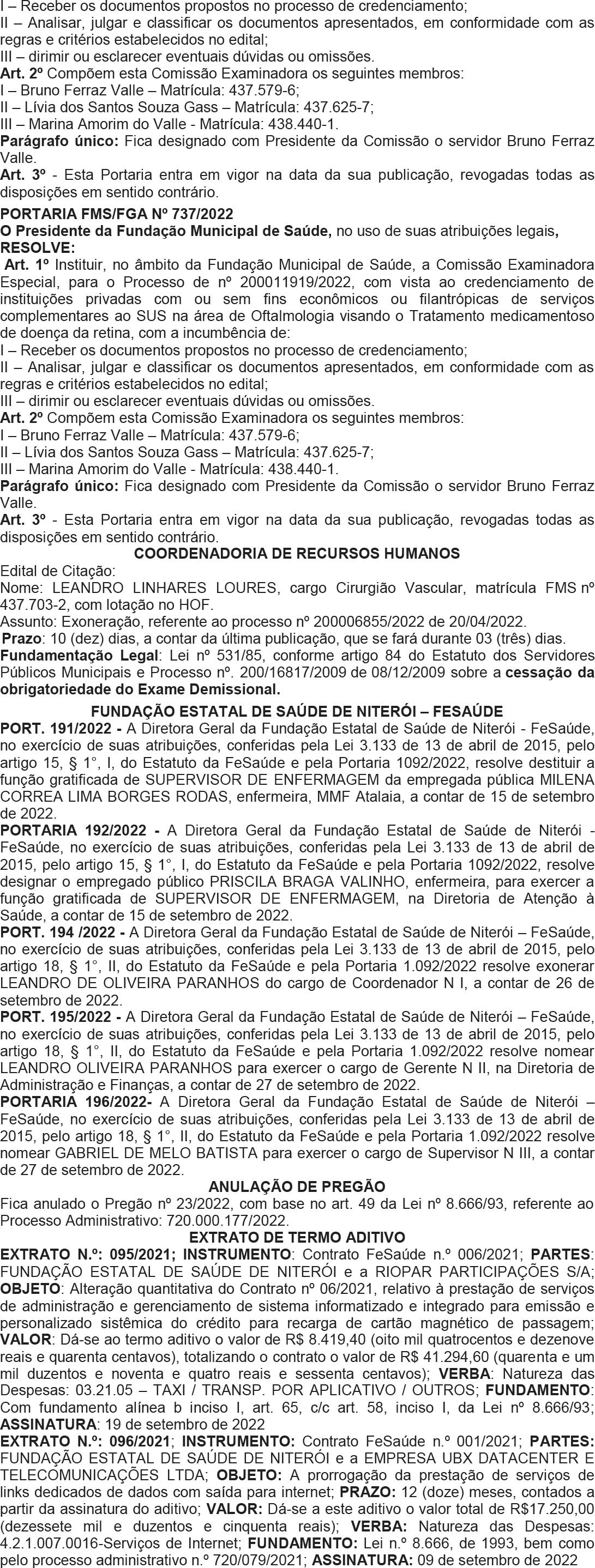 I – Receber os documentos propostos no processo de credenciamento;
II – Analisar, julgar e classificar os documentos apresentados, em conformidade com as regras e critérios estabelecidos no edital;
III – dirimir ou esclarecer eventuais dúvidas ou omissões.
Art. 2º Compõem esta Comissão Examinadora os seguintes membros:
I – Bruno Ferraz Valle – Matrícula: 437.579-6;
II – Lívia dos Santos Souza Gass – Matrícula: 437.625-7;
III – Marina Amorim do Valle - Matrícula: 438.440-1.
Parágrafo único: Fica designado com Presidente da Comissão o servidor Bruno Ferraz Valle.
Art. 3º - Esta Portaria entra em vigor na data da sua publicação, revogadas todas as disposições em sentido contrário.

PORTARIA FMS/FGA Nº 737/2022
O Presidente da Fundação Municipal de Saúde, no uso de suas atribuições legais, RESOLVE:
Art. 1º Instituir, no âmbito da Fundação Municipal de Saúde, a Comissão Examinadora Especial, para o Processo de nº 200011919/2022, com vista ao credenciamento de instituições privadas com ou sem fins econômicos ou filantrópicas de serviços complementares ao SUS na área de Oftalmologia visando o Tratamento medicamentoso de doença da retina, com a incumbência de:
I – Receber os documentos propostos no processo de credenciamento;
II – Analisar, julgar e classificar os documentos apresentados, em conformidade com as regras e critérios estabelecidos no edital;
III – dirimir ou esclarecer eventuais dúvidas ou omissões.
Art. 2º Compõem esta Comissão Examinadora os seguintes membros:
I – Bruno Ferraz Valle – Matrícula: 437.579-6;
II – Lívia dos Santos Souza Gass – Matrícula: 437.625-7;
III – Marina Amorim do Valle - Matrícula: 438.440-1.
Parágrafo único: Fica designado com Presidente da Comissão o servidor Bruno Ferraz Valle.
Art. 3º - Esta Portaria entra em vigor na data da sua publicação, revogadas todas as disposições em sentido contrário.

COORDENADORIA DE RECURSOS HUMANOS
Edital de Citação:
Nome: LEANDRO LINHARES LOURES, cargo Cirurgião Vascular, matrícula FMS nº 437.703-2, com lotação no HOF.
Assunto: Exoneração, referente ao processo nº 200006855/2022 de 20/04/2022.
Prazo: 10 (dez) dias, a contar da última publicação, que se fará durante 03 (três) dias.
Fundamentação Legal: Lei nº 531/85, conforme artigo 84 do Estatuto dos Servidores Públicos Municipais e Processo nº. 200/16817/2009 de 08/12/2009 sobre a cessação da obrigatoriedade do Exame Demissional.

FUNDAÇÃO ESTATAL DE SAÚDE DE NITERÓI – FESAÚDE
PORT. 191/2022 - A Diretora Geral da Fundação Estatal de Saúde de Niterói - FeSaúde, no exercício de suas atribuições, conferidas pela Lei 3.133 de 13 de abril de 2015, pelo artigo 15, § 1°, I, do Estatuto da FeSaúde e pela Portaria 1092/2022, resolve destituir a função gratificada de SUPERVISOR DE ENFERMAGEM da empregada pública MILENA CORREA LIMA BORGES RODAS, enfermeira, MMF Atalaia, a contar de 15 de setembro de 2022.
PORTARIA 192/2022 - A Diretora Geral da Fundação Estatal de Saúde de Niterói - FeSaúde, no exercício de suas atribuições, conferidas pela Lei 3.133 de 13 de abril de 2015, pelo artigo 15, § 1°, I, do Estatuto da FeSaúde e pela Portaria 1092/2022, resolve designar o empregado público PRISCILA BRAGA VALINHO, enfermeira, para exercer a função gratificada de SUPERVISOR DE ENFERMAGEM, na Diretoria de Atenção à Saúde, a contar de 15 de setembro de 2022.
PORT. 194 /2022 - A Diretora Geral da Fundação Estatal de Saúde de Niterói – FeSaúde, no exercício de suas atribuições, conferidas pela Lei 3.133 de 13 de abril de 2015, pelo artigo 18, § 1°, II, do Estatuto da FeSaúde e pela Portaria 1.092/2022 resolve exonerar LEANDRO DE OLIVEIRA PARANHOS do cargo de Coordenador N I, a contar de 26 de setembro de 2022.
PORT. 195/2022 - A Diretora Geral da Fundação Estatal de Saúde de Niterói – FeSaúde, no exercício de suas atribuições, conferidas pela Lei 3.133 de 13 de abril de 2015, pelo artigo 18, § 1°, II, do Estatuto da FeSaúde e pela Portaria 1.092/2022 resolve nomear LEANDRO OLIVEIRA PARANHOS para exercer o cargo de Gerente N II, na Diretoria de Administração e Finanças, a contar de 27 de setembro de 2022.
PORTARIA 196/2022- A Diretora Geral da Fundação Estatal de Saúde de Niterói – FeSaúde, no exercício de suas atribuições, conferidas pela Lei 3.133 de 13 de abril de 2015, pelo artigo 18, § 1°, II, do Estatuto da FeSaúde e pela Portaria 1.092/2022 resolve nomear GABRIEL DE MELO BATISTA para exercer o cargo de Supervisor N III, a contar de 27 de setembro de 2022.

ANULAÇÃO DE PREGÃO
Fica anulado o Pregão nº 23/2022, com base no art. 49 da Lei nº 8.666/93, referente ao Processo Administrativo: 720.000.177/2022.

EXTRATO DE TERMO ADITIVO
EXTRATO N.º: 095/2021; INSTRUMENTO: Contrato FeSaúde n.º 006/2021; PARTES: FUNDAÇÃO ESTATAL DE SAÚDE DE NITERÓI e a RIOPAR PARTICIPAÇÕES S/A; OBJETO: Alteração quantitativa do Contrato nº 06/2021, relativo à prestação de serviços de administração e gerenciamento de sistema informatizado e integrado para emissão e personalizado sistêmica do crédito para recarga de cartão magnético de passagem; VALOR: Dá-se ao termo aditivo o valor de R$ 8.419,40 (oito mil quatrocentos e dezenove reais e quarenta centavos), totalizando o contrato o valor de R$ 41.294,60 (quarenta e um mil duzentos e noventa e quatro reais e sessenta centavos); VERBA: Natureza das Despesas: 03.21.05 – TAXI / TRANSP. POR APLICATIVO / OUTROS; FUNDAMENTO: Com fundamento alínea b inciso I, art. 65, c/c art. 58, inciso I, da Lei nº 8.666/93; ASSINATURA: 19 de setembro de 2022
EXTRATO N.º: 096/2021; INSTRUMENTO: Contrato FeSaúde n.º 001/2021; PARTES: FUNDAÇÃO ESTATAL DE SAÚDE DE NITERÓI e a EMPRESA UBX DATACENTER E TELECOMUNICAÇÕES LTDA; OBJETO: A prorrogação da prestação de serviços de links dedicados de dados com saída para internet; PRAZO: 12 (doze) meses, contados a partir da assinatura do aditivo; VALOR: Dá-se a este aditivo o valor total de R$17.250,00 (dezessete mil e duzentos e cinquenta reais); VERBA: Natureza das Despesas: 4.2.1.007.0016-Serviços de Internet; FUNDAMENTO: Lei n.º 8.666, de 1993, bem como pelo processo administrativo n.º 720/079/2021; ASSINATURA: 09 de setembro de 2022